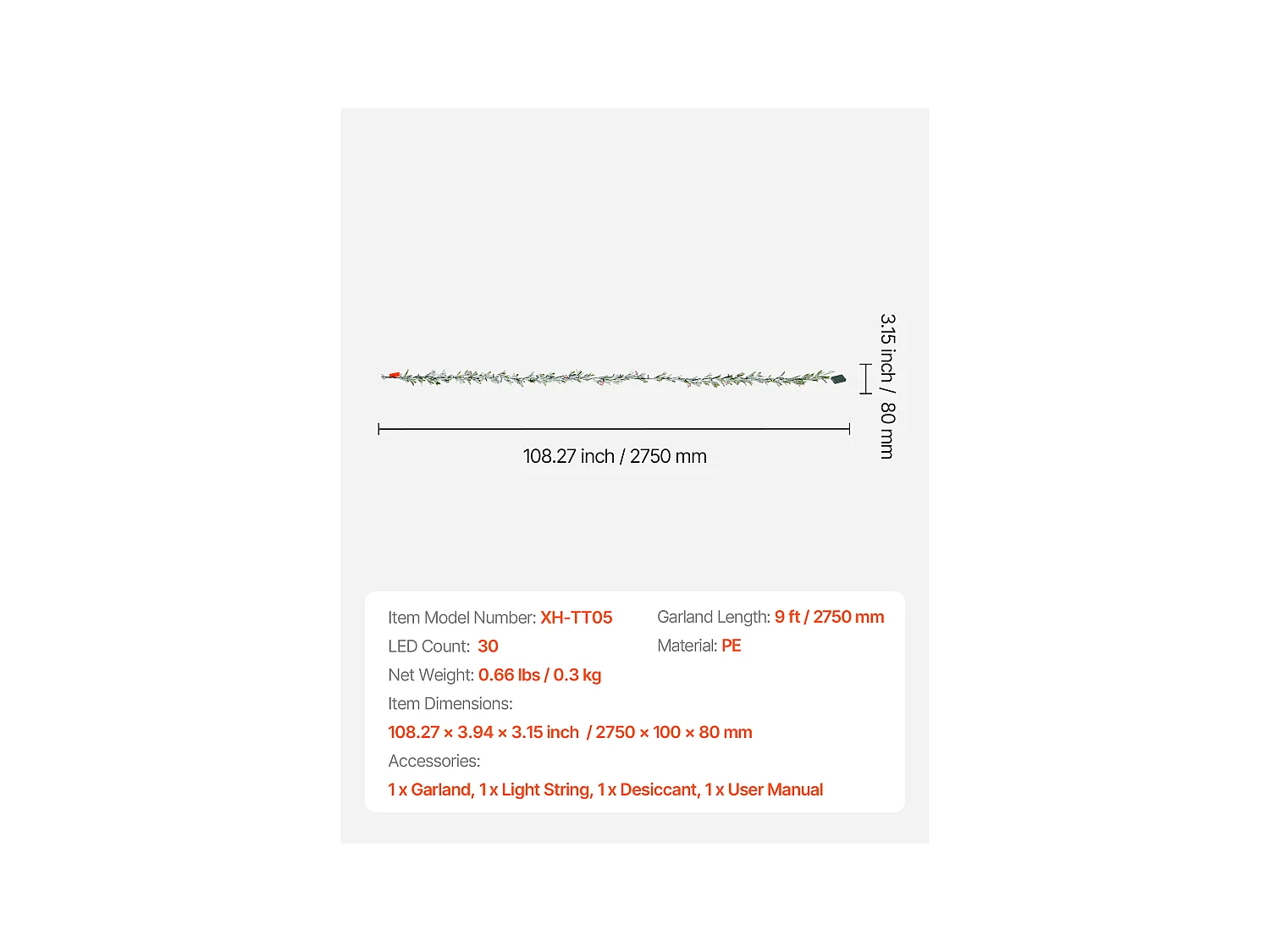 3.15 inch / 80 mm

108.27 inch / 2750 mm

Item Model Number: XH-TT05
LED Count: 30
Net Weight: 0.66 lbs / 0.3 kg
Item Dimensions:
108.27 × 3.94 × 3.15 inch / 2750 × 100 × 80 mm
Accessories:
1 x Garland, 1 x Light String, 1 x Desiccant, 1 x User Manual

Garland Length: 9 ft / 2750 mm
Material: PE